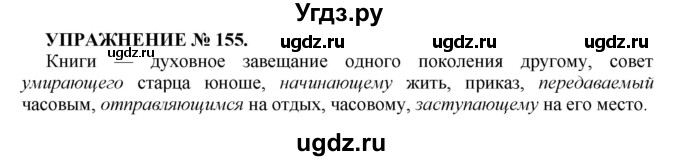 Угдз.ру

УПРАЖНЕНИЕ № 155. ugdz.ru ugdz.ru ugdz.ru

ugdz.ru

Книги — духовное завещание одного поколения другому, совет умирающего старца юноше, начинающему жить, приказ, передаваемый часовым, отправляющимся на отдых, часовому, заступающему на его место.

ugdz.ru